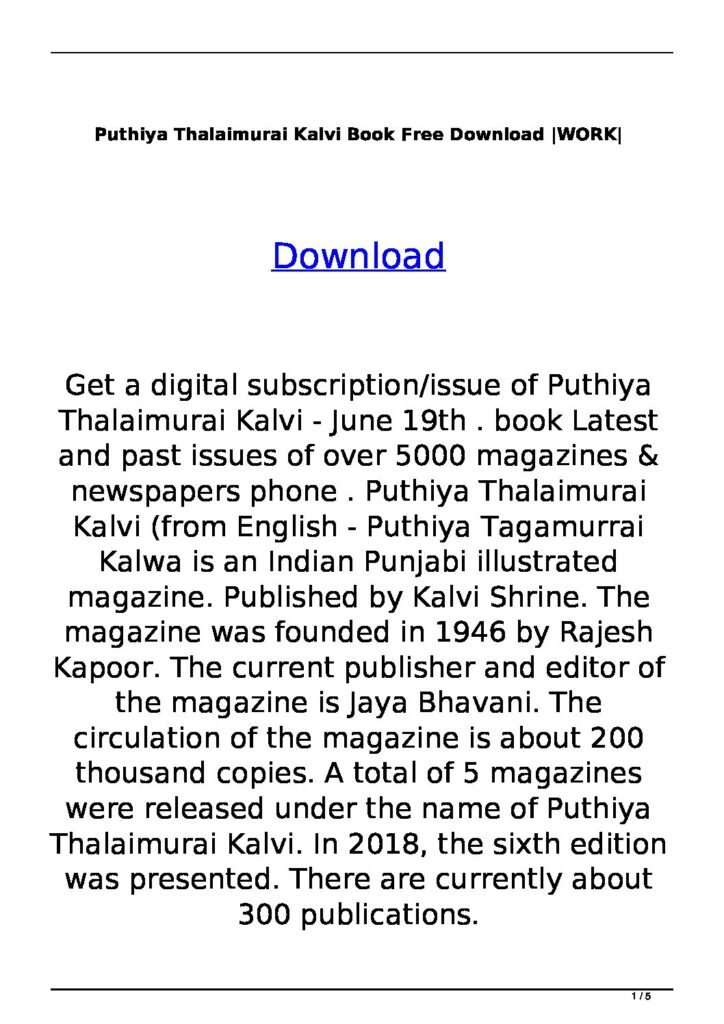 Puthiya Thalaimurai Kalvi Book Free Download |WORK|

Download

Get a digital subscription/issue of Puthiya Thalaimurai Kalvi - June 19th . book Latest and past issues of over 5000 magazines & newspapers phone . Puthiya Thalaimurai Kalvi (from English - Puthiya Tagamurrai Kalwa is an Indian Punjabi illustrated magazine. Published by Kalvi Shrine. The magazine was founded in 1946 by Rajesh Kapoor. The current publisher and editor of the magazine is Jaya Bhavani. The circulation of the magazine is about 200 thousand copies. A total of 5 magazines were released under the name of Puthiya Thalaimurai Kalvi. In 2018, the sixth edition was presented. There are currently about 300 publications.

1 / 5